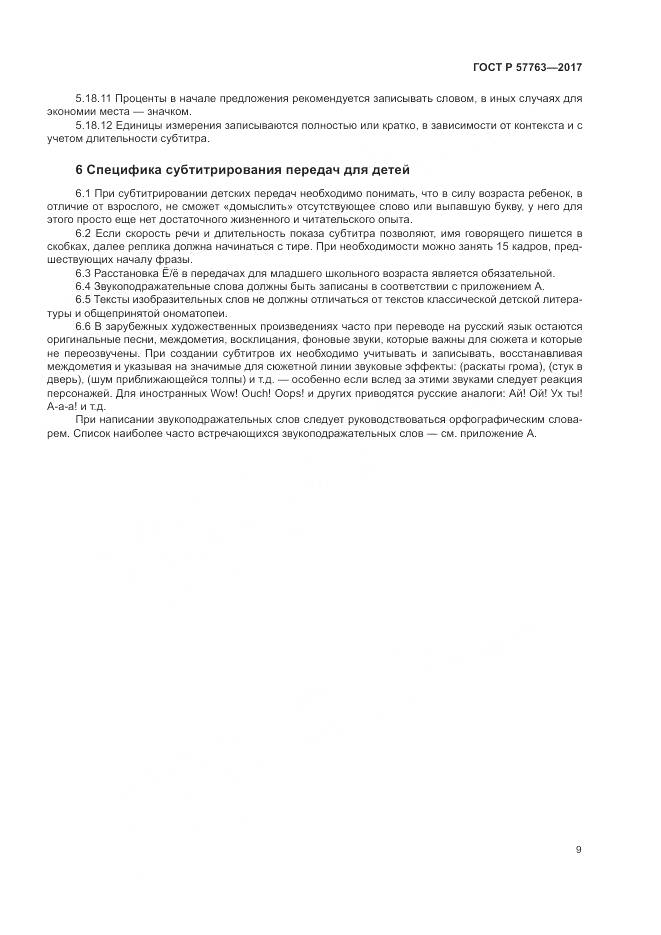 ГОСТ Р 57763—2017

5.18.11 Проценты в начале предложения рекомендуется записывать словом, в иных случаях для экономии места — значком.

5.18.12 Единицы измерения записываются полностью или кратко, в зависимости от контекста и с учетом длительности субтитра.

6 Специфика субтитрирования передач для детей

6.1 При субтитрировании детских передач необходимо понимать, что в силу возраста ребенок, в отличие от взрослого, не сможет «домыслить» отсутствующее слово или выпавшую букву, у него для этого просто еще нет достаточного жизненного и читательского опыта.

6.2 Если скорость речи и длительность показа субтитра позволяют, имя говорящего пишется в скобках, далее реплика должна начинаться с тире. При необходимости можно занять 15 кадров, предшествующих началу фразы.

6.3 Расстановка Ё/ё в передачах для младшего школьного возраста является обязательной.

6.4 Звукоподражательные слова должны быть записаны в соответствии с приложением А.

6.5 Тексты изобразительных слов не должны отличаться от текстов классической детской литературы и общепринятой ономатопеи.

6.6 В зарубежных художественных произведениях часто при переводе на русский язык остаются оригинальные песни, междометия, восклицания, фоновые звуки, которые важны для сюжета и которые не переозвучены. При создании субтитров их необходимо учитывать и записывать, восстанавливая междометия и указывая на значимые для сюжетной линии звуковые эффекты: (раскаты грома), (стук в дверь), (шум приближающейся толпы) и т.д. — особенно если вслед за этими звуками следует реакция персонажей. Для иностранных Wow! Ouch! Oops! и других приводятся русские аналоги: Ай! Ой! Ух ты! А-а-а! и т.д.

При написании звукоподражательных слов следует руководствоваться орфографическим словарем. Список наиболее часто встречающихся звукоподражательных слов — см. приложение А.

9